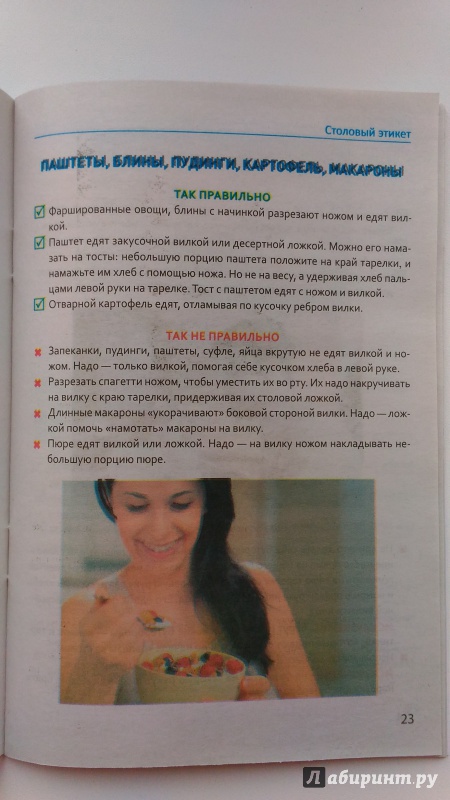 Столовый этикет

ПАШТЕТЫ, БЛИНЫ, ПУДИНГИ, КАРТОФЕЛЬ, МАКАРОНЫ

ТАК ПРАВИЛЬНО

Фаршированные овощи, блины с начинкой разрезают ножом и едят вилкой.

Паштет едят закусочной вилкой или десертной ложкой. Можно его намазать на тосты: небольшую порцию паштета положите на край тарелки, и намажьте им хлеб с помощью ножа. Но не на весу, а удерживая хлеб пальцами левой руки на тарелке. Тост с паштетом едят с ножом и вилкой.

Отварной картофель едят, отламывая по кусочку ребром вилки.

ТАК НЕ ПРАВИЛЬНО

Запеканки, пудинги, паштеты, суфле, яйца вкрутую не едят вилкой и ножом. Надо — только вилкой, помогая себе кусочком хлеба в левой руке.

Разрезать спагетти ножом, чтобы уместить их во рту. Их надо накручивать на вилку с краю тарелки, придерживая их столовой ложкой.

Длинные макароны «укорачивают» боковой стороной вилки. Надо — ложкой помочь «намотать» макароны на вилку.

Пюре едят вилкой или ложкой. Надо — на вилку ножом накладывать небольшую порцию пюре.

23

Лабиринт.ру